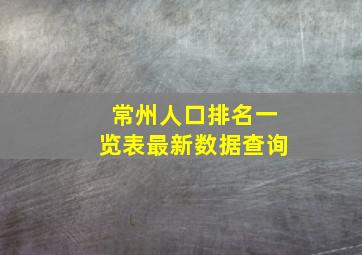 常州人口排名一览表最新数据查询